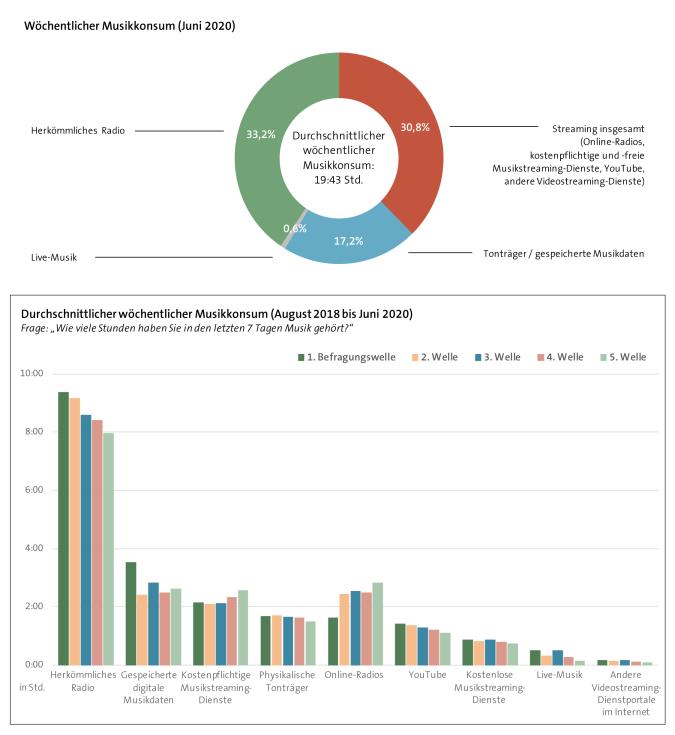 Wöchentlicher Musikkonsum (Juni 2020)

Herkömmliches Radio

33,2%

Durchschnittlicher wöchentlicher Musikkonsum: 19:43 Std.

30,8%

Streaming insgesamt (Online-Radios, kostenpflichtige und -freie Musikstreaming-Dienste, YouTube, andere Videostreaming-Dienste)

0,6%

17,2%

Live-Musik

Tonträger / gespeicherte Musikdaten

Durchschnittlicher wöchentlicher Musikkonsum (August 2018 bis Juni 2020)
Frage: „Wie viele Stunden haben Sie in den letzten 7 Tagen Musik gehört?"

1. Befragungswelle 2. Welle 3. Welle 4. Welle 5. Welle

10:00
8:00
6:00
4:00
2:00
0:00
in Std.

Herkömmliches Radio
Gespeicherte digitale Musikdaten
Kostenpflichtige Musikstreaming-Dienste
Physikalische Tonträger
Online-Radios
YouTube
Kostenlose Musikstreaming-Dienste
Live-Musik
Andere Videostreaming-Dienstportale im Internet